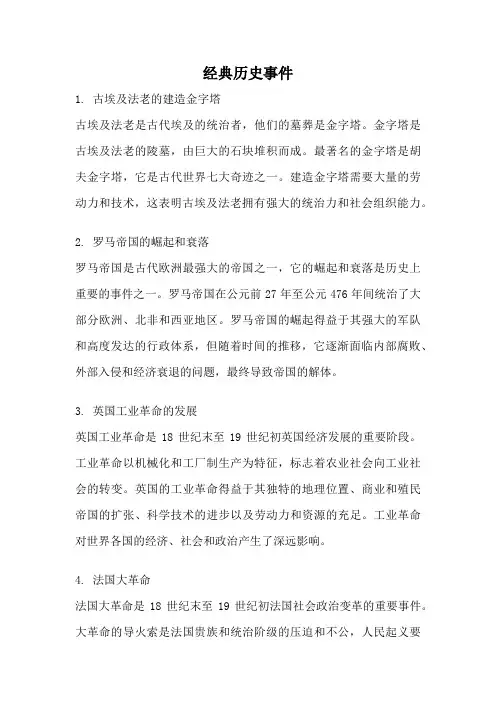 经典历史事件

1. 古埃及法老的建造金字塔

古埃及法老是古代埃及的统治者，他们的墓葬是金字塔。金字塔是古埃及法老的陵墓，由巨大的石块堆积而成。最著名的金字塔是胡夫金字塔，它是古代世界七大奇迹之一。建造金字塔需要大量的劳动力和技术，这表明古埃及法老拥有强大的统治力和社会组织能力。

2. 罗马帝国的崛起和衰落

罗马帝国是古代欧洲最强大的帝国之一，它的崛起和衰落是历史上重要的事件之一。罗马帝国在公元前 27 年至公元 476 年间统治了大部分欧洲、北非和西亚地区。罗马帝国的崛起得益于其强大的军队和高度发达的行政体系，但随着时间的推移，它逐渐面临内部腐败、外部入侵和经济衰退的问题，最终导致帝国的解体。

3. 英国工业革命的发展

英国工业革命是 18 世纪末至 19 世纪初英国经济发展的重要阶段。工业革命以机械化和工厂制生产为特征，标志着农业社会向工业社会的转变。英国的工业革命得益于其独特的地理位置、商业和殖民帝国的扩张、科学技术的进步以及劳动力和资源的充足。工业革命对世界各国的经济、社会和政治产生了深远影响。

4. 法国大革命

法国大革命是 18 世纪末至 19 世纪初法国社会政治变革的重要事件。大革命的导火索是法国贵族和统治阶级的压迫和不公，人民起义要